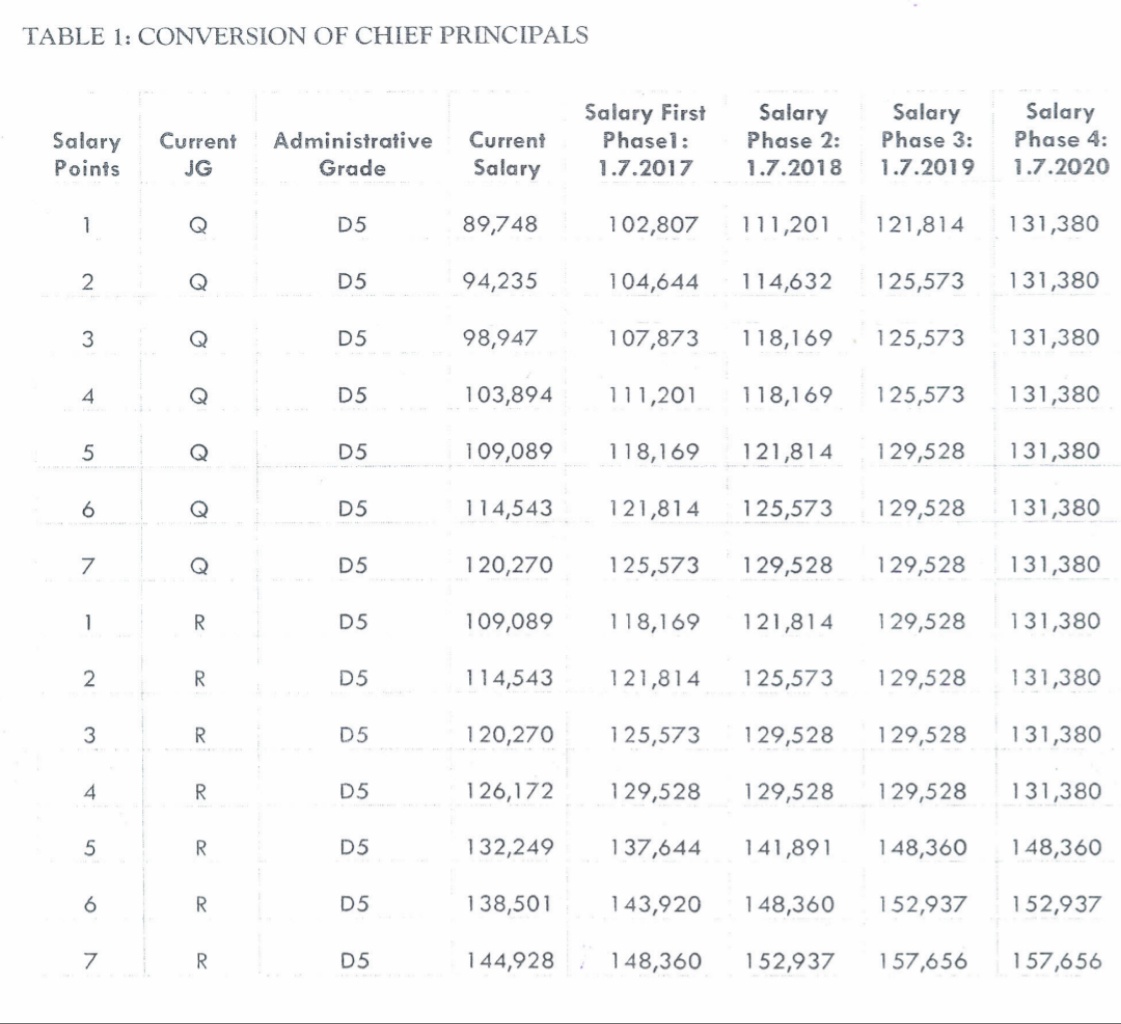 TABLE 1: CONVERSION OF CHIEF PRINCIPALS

| Salary Points | Current JG | Administrative Grade | Current Salary | Salary First Phase1: 1.7.2017 | Salary Phase 2: 1.7.2018 | Salary Phase 3: 1.7.2019 | Salary Phase 4: 1.7.2020 |
|---|---|---|---|---|---|---|---|
| 1 | Q | D5 | 89,748 | 102,807 | 111,201 | 121,814 | 131,380 |
| 2 | Q | D5 | 94,235 | 104,644 | 114,632 | 125,573 | 131,380 |
| 3 | Q | D5 | 98,947 | 107,873 | 118,169 | 125,573 | 131,380 |
| 4 | Q | D5 | 103,894 | 111,201 | 118,169 | 125,573 | 131,380 |
| 5 | Q | D5 | 109,089 | 118,169 | 121,814 | 129,528 | 131,380 |
| 6 | Q | D5 | 114,543 | 121,814 | 125,573 | 129,528 | 131,380 |
| 7 | Q | D5 | 120,270 | 125,573 | 129,528 | 129,528 | 131,380 |
| 1 | R | D5 | 109,089 | 118,169 | 121,814 | 129,528 | 131,380 |
| 2 | R | D5 | 114,543 | 121,814 | 125,573 | 129,528 | 131,380 |
| 3 | R | D5 | 120,270 | 125,573 | 129,528 | 129,528 | 131,380 |
| 4 | R | D5 | 126,172 | 129,528 | 129,528 | 129,528 | 131,380 |
| 5 | R | D5 | 132,249 | 137,644 | 141,891 | 148,360 | 148,360 |
| 6 | R | D5 | 138,501 | 143,920 | 148,360 | 152,937 | 152,937 |
| 7 | R | D5 | 144,928 | 148,360 | 152,937 | 157,656 | 157,656 |